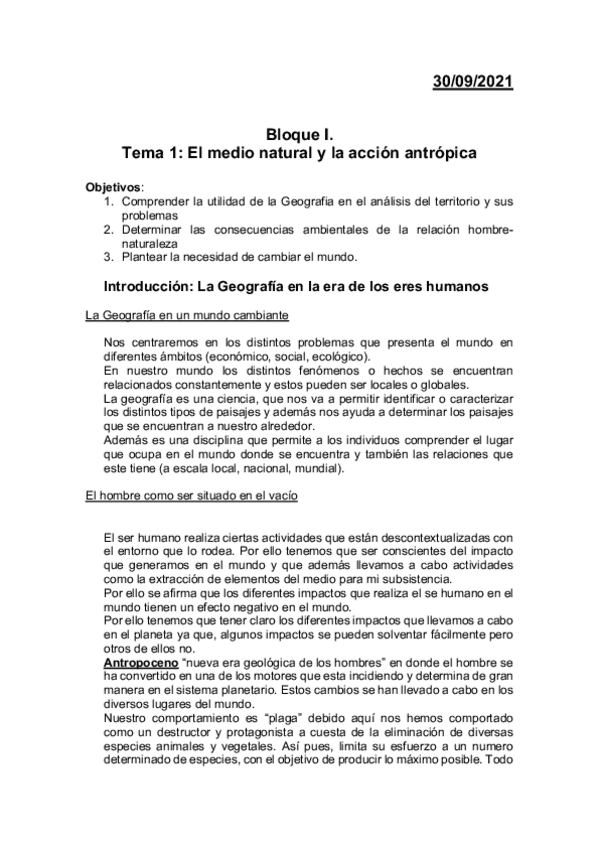 30/09/2021

Bloque I.
Tema 1: El medio natural y la acción antrópica

Objetivos:
1. Comprender la utilidad de la Geografía en el análisis del territorio y sus problemas
2. Determinar las consecuencias ambientales de la relación hombre-naturaleza
3. Plantear la necesidad de cambiar el mundo.

Introducción: La Geografía en la era de los eres humanos

La Geografía en un mundo cambiante

Nos centraremos en los distintos problemas que presenta el mundo en diferentes ámbitos (económico, social, ecológico).
En nuestro mundo los distintos fenómenos o hechos se encuentran relacionados constantemente y estos pueden ser locales o globales.
La geografía es una ciencia, que nos va a permitir identificar o caracterizar los distintos tipos de paisajes y además nos ayuda a determinar los paisajes que se encuentran a nuestro alrededor.
Además es una disciplina que permite a los individuos comprender el lugar que ocupa en el mundo donde se encuentra y también las relaciones que este tiene (a escala local, nacional, mundial).

El hombre como ser situado en el vacío

El ser humano realiza ciertas actividades que están descontextualizadas con el entorno que lo rodea. Por ello tenemos que ser conscientes del impacto que generamos en el mundo y que además llevamos a cabo actividades como la extracción de elementos del medio para mi subsistencia.
Por ello se afirma que los diferentes impactos que realiza el se humano en el mundo tienen un efecto negativo en el mundo.
Por ello tenemos que tener claro los diferentes impactos que llevamos a cabo en el planeta ya que, algunos impactos se pueden solventar fácilmente pero otros de ellos no.
Antropoceno "nueva era geológica de los hombres" en donde el hombre se ha convertido en una de los motores que esta incidiendo y determina de gran manera en el sistema planetario. Estos cambios se han llevado a cabo en los diversos lugares del mundo.
Nuestro comportamiento es "plaga" debido aquí nos hemos comportado como un destructor y protagonista a cuesta de la eliminación de diversas especies animales y vegetales. Así pues, limita su esfuerzo a un numero determinado de especies, con el objetivo de producir lo máximo posible. Todo